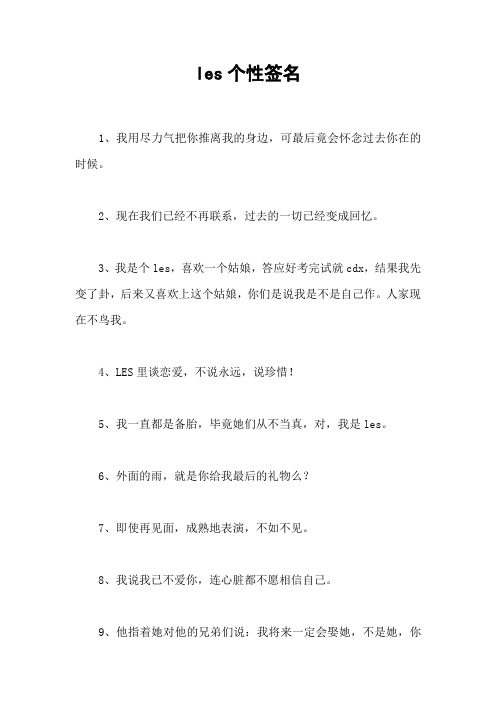 les 个性签名

1、我用尽力气把你推离我的身边，可最后竟会怀念过去你在的时候。

2、现在我们已经不再联系，过去的一切已经变成回忆。

3、我是个 les，喜欢一个姑娘，答应好考完试就 cdx，结果我先变了卦，后来又喜欢上这个姑娘，你们是说我是不是自己作。人家现在不鸟我。

4、LES 里谈恋爱，不说永远，说珍惜！

5、我一直都是备胎，毕竟她们从不当真，对，我是 les。

6、外面的雨，就是你给我最后的礼物么？

7、即使再见面，成熟地表演，不如不见。

8、我说我已不爱你，连心脏都不愿相信自己。

9、他指着她对他的兄弟们说：我将来一定会娶她，不是她，你